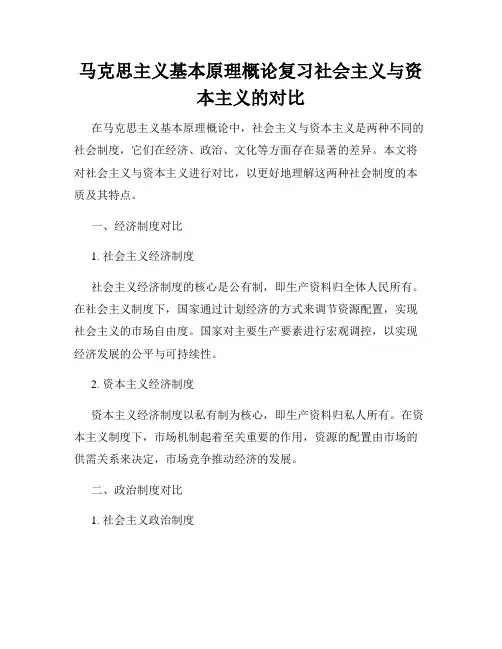 马克思主义基本原理概论复习社会主义与资本主义的对比

在马克思主义基本原理概论中，社会主义与资本主义是两种不同的社会制度，它们在经济、政治、文化等方面存在显著的差异。本文将对社会主义与资本主义进行对比，以更好地理解这两种社会制度的本质及其特点。

一、经济制度对比

1. 社会主义经济制度

社会主义经济制度的核心是公有制，即生产资料归全体人民所有。在社会主义制度下，国家通过计划经济的方式来调节资源配置，实现社会主义的市场自由度。国家对主要生产要素进行宏观调控，以实现经济发展的公平与可持续性。

2. 资本主义经济制度

资本主义经济制度以私有制为核心，即生产资料归私人所有。在资本主义制度下，市场机制起着至关重要的作用，资源的配置由市场的供需关系来决定，市场竞争推动经济的发展。

二、政治制度对比

1. 社会主义政治制度